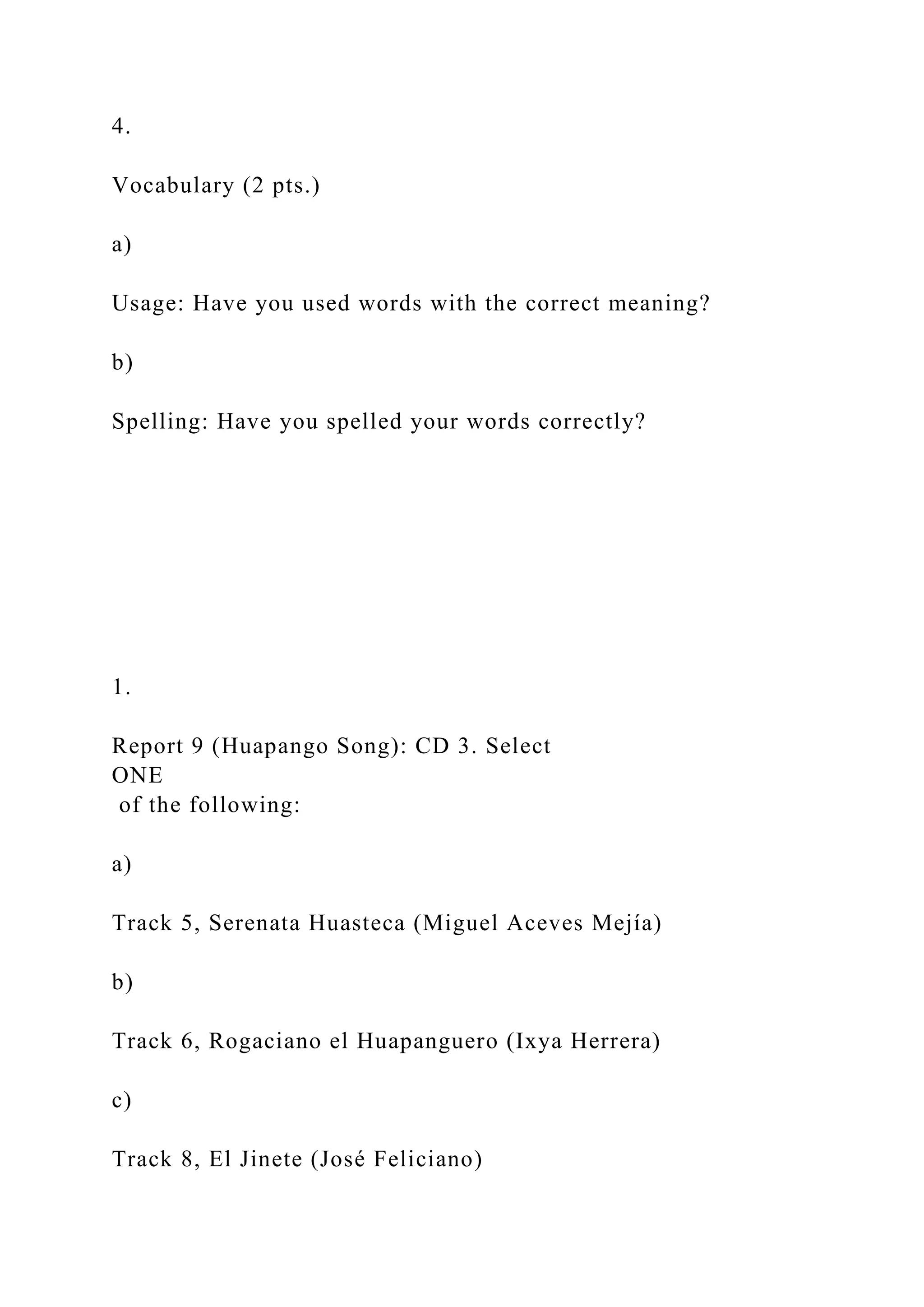 4.

Vocabulary (2 pts.)

a)

Usage: Have you used words with the correct meaning?

b)

Spelling: Have you spelled your words correctly?

1.

Report 9 (Huapango Song): CD 3. Select ONE of the following:

a)

Track 5, Serenata Huasteca (Miguel Aceves Mejía)

b)

Track 6, Rogaciano el Huapanguero (Ixya Herrera)

c)

Track 8, El Jinete (José Feliciano)